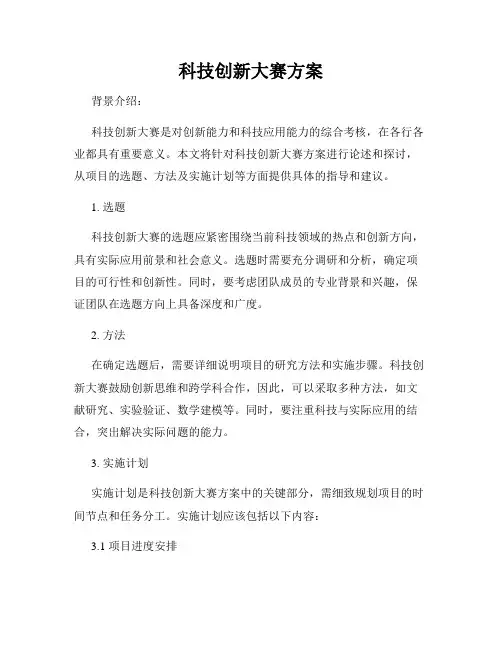 科技创新大赛方案

背景介绍：

科技创新大赛是对创新能力和科技应用能力的综合考核，在各行各业都具有重要意义。本文将针对科技创新大赛方案进行论述和探讨，从项目的选题、方法及实施计划等方面提供具体的指导和建议。

1. 选题

科技创新大赛的选题应紧密围绕当前科技领域的热点和创新方向，具有实际应用前景和社会意义。选题时需要充分调研和分析，确定项目的可行性和创新性。同时，要考虑团队成员的专业背景和兴趣，保证团队在选题方向上具备深度和广度。

2. 方法

在确定选题后，需要详细说明项目的研究方法和实施步骤。科技创新大赛鼓励创新思维和跨学科合作，因此，可以采取多种方法，如文献研究、实验验证、数学建模等。同时，要注重科技与实际应用的结合，突出解决实际问题的能力。

3. 实施计划

实施计划是科技创新大赛方案中的关键部分，需细致规划项目的时间节点和任务分工。实施计划应该包括以下内容：

3.1 项目进度安排